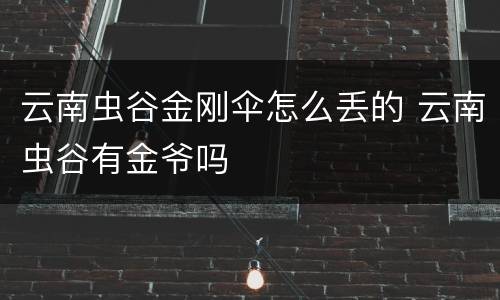 云南虫谷金刚伞怎么丢的 云南虫谷有金爷吗